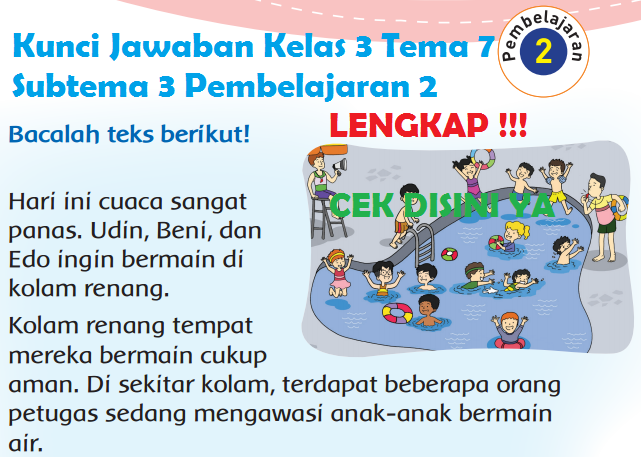 Kunci Jawaban Kelas 3 Tema 7
Subtema 3 Pembelajaran 2

Pembelajaran
2

LENGKAP !!!

Bacalah teks berikut!

CEK DISINI YA

Hari ini cuaca sangat panas. Udin, Beni, dan Edo ingin bermain di kolam renang.

Kolam renang tempat mereka bermain cukup aman. Di sekitar kolam, terdapat beberapa orang petugas sedang mengawasi anak-anak bermain air.